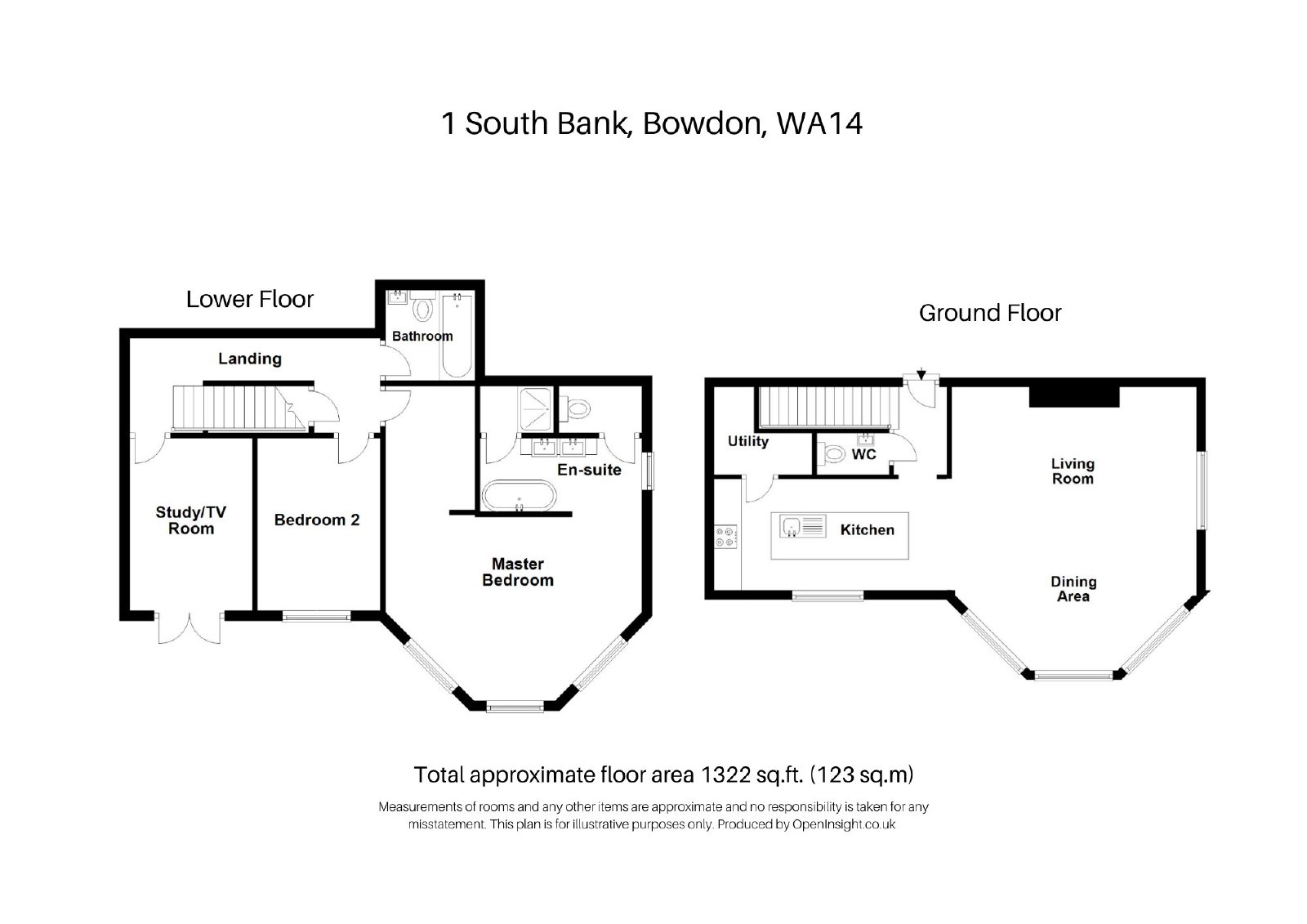 1 South Bank, Bowdon, WA14

Lower Floor

Bathroom

Landing

En-suite

Study/TV Room

Bedroom 2

Master Bedroom

Ground Floor

Utility

WC

Living Room

Kitchen

Dining Area

Total approximate floor area 1322 sq.ft. (123 sq.m)

Measurements of rooms and any other items are approximate and no responsibility is taken for any misstatement. This plan is for illustrative purposes only. Produced by OpenInsight.co.uk